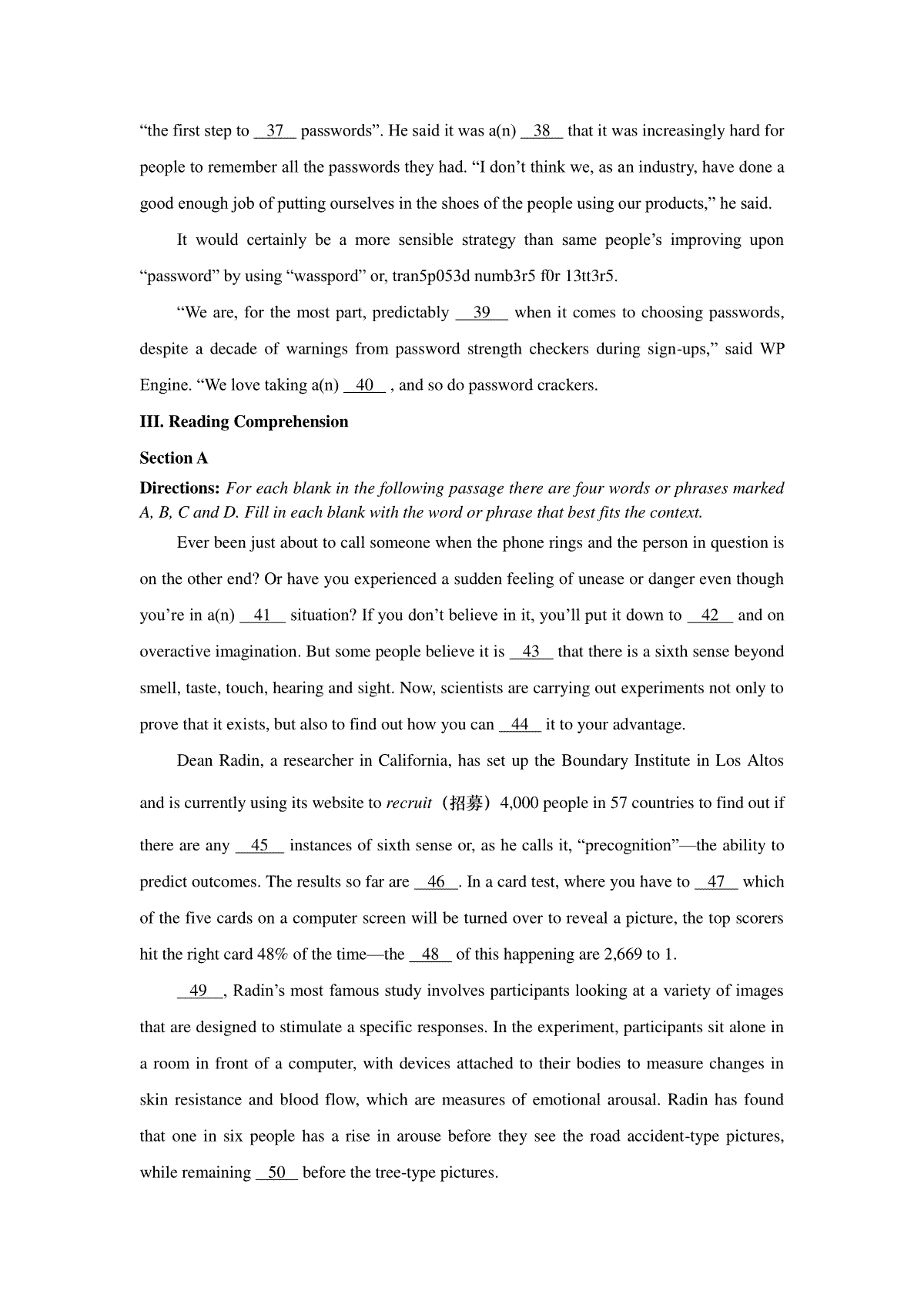 “the first step to __37__ passwords”. He said it was a(n) __38__ that it was increasingly hard for people to remember all the passwords they had. “I don’t think we, as an industry, have done a good enough job of putting ourselves in the shoes of the people using our products,” he said.

It would certainly be a more sensible strategy than same people’s improving upon “password” by using “wasspord” or, tran5p053d numb3r5 f0r 13tt3r5.

“We are, for the most part, predictably __39__ when it comes to choosing passwords, despite a decade of warnings from password strength checkers during sign-ups,” said WP Engine. “We love taking a(n) __40__ , and so do password crackers.

III. Reading Comprehension

Section A

Directions: For each blank in the following passage there are four words or phrases marked A, B, C and D. Fill in each blank with the word or phrase that best fits the context.

Ever been just about to call someone when the phone rings and the person in question is on the other end? Or have you experienced a sudden feeling of unease or danger even though you’re in a(n) __41__ situation? If you don’t believe in it, you’ll put it down to __42__ and on overactive imagination. But some people believe it is __43__ that there is a sixth sense beyond smell, taste, touch, hearing and sight. Now, scientists are carrying out experiments not only to prove that it exists, but also to find out how you can __44__ it to your advantage.

Dean Radin, a researcher in California, has set up the Boundary Institute in Los Altos and is currently using its website to recruit（招募）4,000 people in 57 countries to find out if there are any __45__ instances of sixth sense or, as he calls it, “precognition”—the ability to predict outcomes. The results so far are __46__. In a card test, where you have to __47__ which of the five cards on a computer screen will be turned over to reveal a picture, the top scorers hit the right card 48% of the time—the __48__ of this happening are 2,669 to 1.

__49__, Radin’s most famous study involves participants looking at a variety of images that are designed to stimulate a specific responses. In the experiment, participants sit alone in a room in front of a computer, with devices attached to their bodies to measure changes in skin resistance and blood flow, which are measures of emotional arousal. Radin has found that one in six people has a rise in arouse before they see the road accident-type pictures, while remaining __50__ before the tree-type pictures.